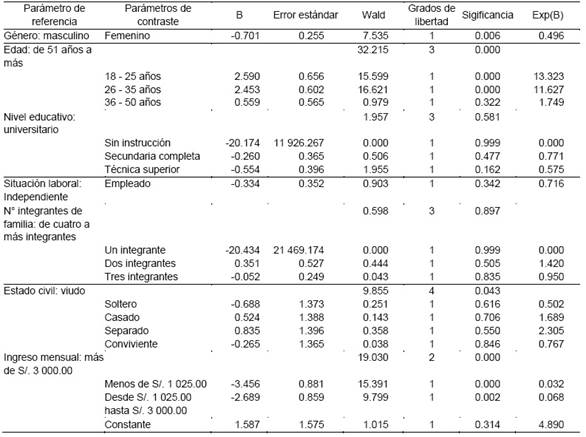 | Parámetro de referencia | Parámetros de contraste | B | Error estándar | Wald | Grados de libertad | Sigificancia | Exp(B) |
|---|---|---|---|---|---|---|---|
| Género: masculino | Femenino | -0.701 | 0.255 | 7.535 | 1 | 0.006 | 0.496 |
| Edad: de 51 años a más | | | | 32.215 | 3 | 0.000 | |
| | 18 - 25 años | 2.590 | 0.656 | 15.599 | 1 | 0.000 | 13.323 |
| | 26 - 35 años | 2.453 | 0.602 | 16.621 | 1 | 0.000 | 11.627 |
| | 36 - 50 años | 0.559 | 0.565 | 0.979 | 1 | 0.322 | 1.749 |
| Nivel educativo: universitario | | | | 1.957 | 3 | 0.581 | |
| | Sin instrucción | -20.174 | 11 926.267 | 0.000 | 1 | 0.999 | 0.000 |
| | Secundaria completa | -0.260 | 0.365 | 0.506 | 1 | 0.477 | 0.771 |
| | Técnica superior | -0.554 | 0.396 | 1.955 | 1 | 0.162 | 0.575 |
| Situación laboral: Independiente | Empleado | -0.334 | 0.352 | 0.903 | 1 | 0.342 | 0.716 |
| N° integrantes de familia: de cuatro a más integrantes | | | | 0.598 | 3 | 0.897 | |
| | Un integrante | -20.434 | 21 469.174 | 0.000 | 1 | 0.999 | 0.000 |
| | Dos integrantes | 0.351 | 0.527 | 0.444 | 1 | 0.505 | 1.420 |
| | Tres integrantes | -0.052 | 0.249 | 0.043 | 1 | 0.835 | 0.950 |
| Estado civil: viudo | | | | 9.855 | 4 | 0.043 | |
| | Soltero | -0.688 | 1.373 | 0.251 | 1 | 0.616 | 0.502 |
| | Casado | 0.524 | 1.388 | 0.143 | 1 | 0.706 | 1.689 |
| | Separado | 0.835 | 1.396 | 0.358 | 1 | 0.550 | 2.305 |
| | Conviviente | -0.265 | 1.365 | 0.038 | 1 | 0.846 | 0.767 |
| Ingreso mensual: más de S/. 3 000.00 | | | | 19.030 | 2 | 0.000 | |
| | Menos de S/. 1 025.00 | -3.456 | 0.881 | 15.391 | 1 | 0.000 | 0.032 |
| | Desde S/. 1 025.00 hasta S/. 3 000.00 | -2.689 | 0.859 | 9.799 | 1 | 0.002 | 0.068 |
| | Constante | 1.587 | 1.575 | 1.015 | 1 | 0.314 | 4.890 |